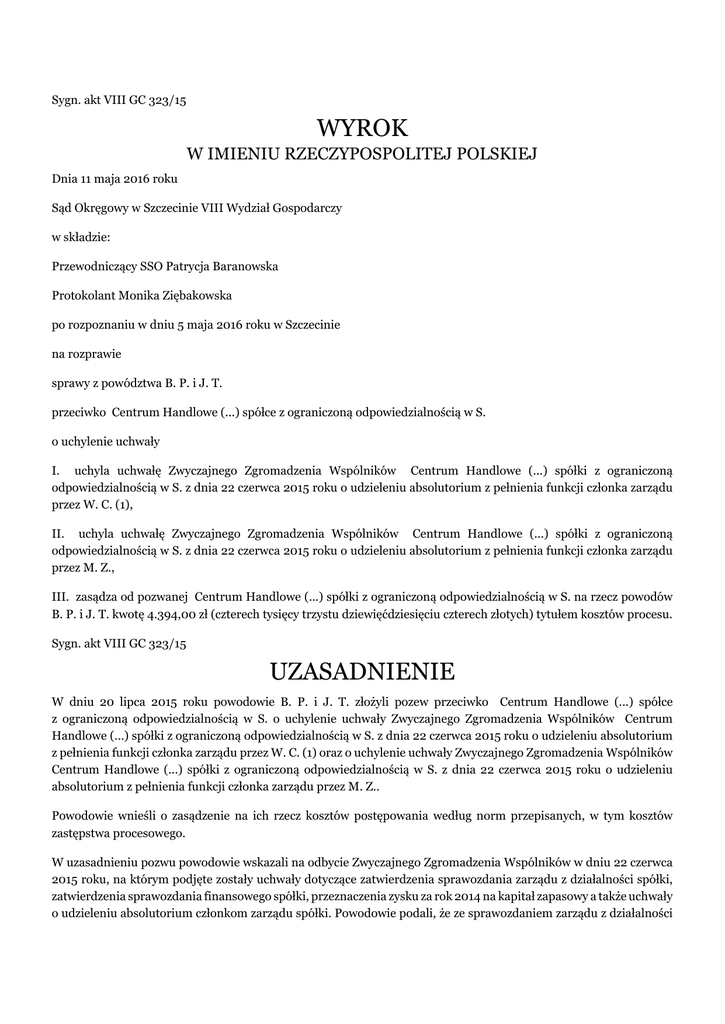 Sygn. akt VIII GC 323/15

WYROK
W IMIENIU RZECZYPOSPOLITEJ POLSKIEJ

Dnia 11 maja 2016 roku

Sąd Okręgowy w Szczecinie VIII Wydział Gospodarczy

w składzie:

Przewodniczący SSO Patrycja Baranowska

Protokolant Monika Ziębakowska

po rozpoznaniu w dniu 5 maja 2016 roku w Szczecinie

na rozprawie

sprawy z powództwa B. P. i J. T.

przeciwko Centrum Handlowe (...) spółce z ograniczoną odpowiedzialnością w S.

o uchylenie uchwały

I. uchyla uchwałę Zwyczajnego Zgromadzenia Wspólników Centrum Handlowe (...) spółki z ograniczoną odpowiedzialnością w S. z dnia 22 czerwca 2015 roku o udzieleniu absolutorium z pełnienia funkcji członka zarządu przez W. C. (1),

II. uchyla uchwałę Zwyczajnego Zgromadzenia Wspólników Centrum Handlowe (...) spółki z ograniczoną odpowiedzialnością w S. z dnia 22 czerwca 2015 roku o udzieleniu absolutorium z pełnienia funkcji członka zarządu przez M. Z.,

III. zasądza od pozwanej Centrum Handlowe (...) spółki z ograniczoną odpowiedzialnością w S. na rzecz powodów B. P. i J. T. kwotę 4.394,00 zł (czterech tysięcy trzystu dziewięćdziesięciu czterech złotych) tytułem kosztów procesu.

Sygn. akt VIII GC 323/15

UZASADNIENIE

W dniu 20 lipca 2015 roku powodowie B. P. i J. T. złożyli pozew przeciwko Centrum Handlowe (...) spółce z ograniczoną odpowiedzialnością w S. o uchylenie uchwały Zwyczajnego Zgromadzenia Wspólników Centrum Handlowe (...) spółki z ograniczoną odpowiedzialnością w S. z dnia 22 czerwca 2015 roku o udzieleniu absolutorium z pełnienia funkcji członka zarządu przez W. C. (1) oraz o uchylenie uchwały Zwyczajnego Zgromadzenia Wspólników Centrum Handlowe (...) spółki z ograniczoną odpowiedzialnością w S. z dnia 22 czerwca 2015 roku o udzieleniu absolutorium z pełnienia funkcji członka zarządu przez M. Z..

Powodowie wnieśli o zasądzenie na ich rzecz kosztów postępowania według norm przepisanych, w tym kosztów zastępstwa procesowego.

W uzasadnieniu pozwu powodowie wskazali na odbycie Zwyczajnego Zgromadzenia Wspólników w dniu 22 czerwca 2015 roku, na którym podjęte zostały uchwały dotyczące zatwierdzenia sprawozdania zarządu z działalności spółki, zatwierdzenia sprawozdania finansowego spółki, przeznaczenia zysku za rok 2014 na kapitał zapasowy a także uchwały o udzieleniu absolutorium członkom zarządu spółki. Powodowie podali, że ze sprawozdaniem zarządu z działalności